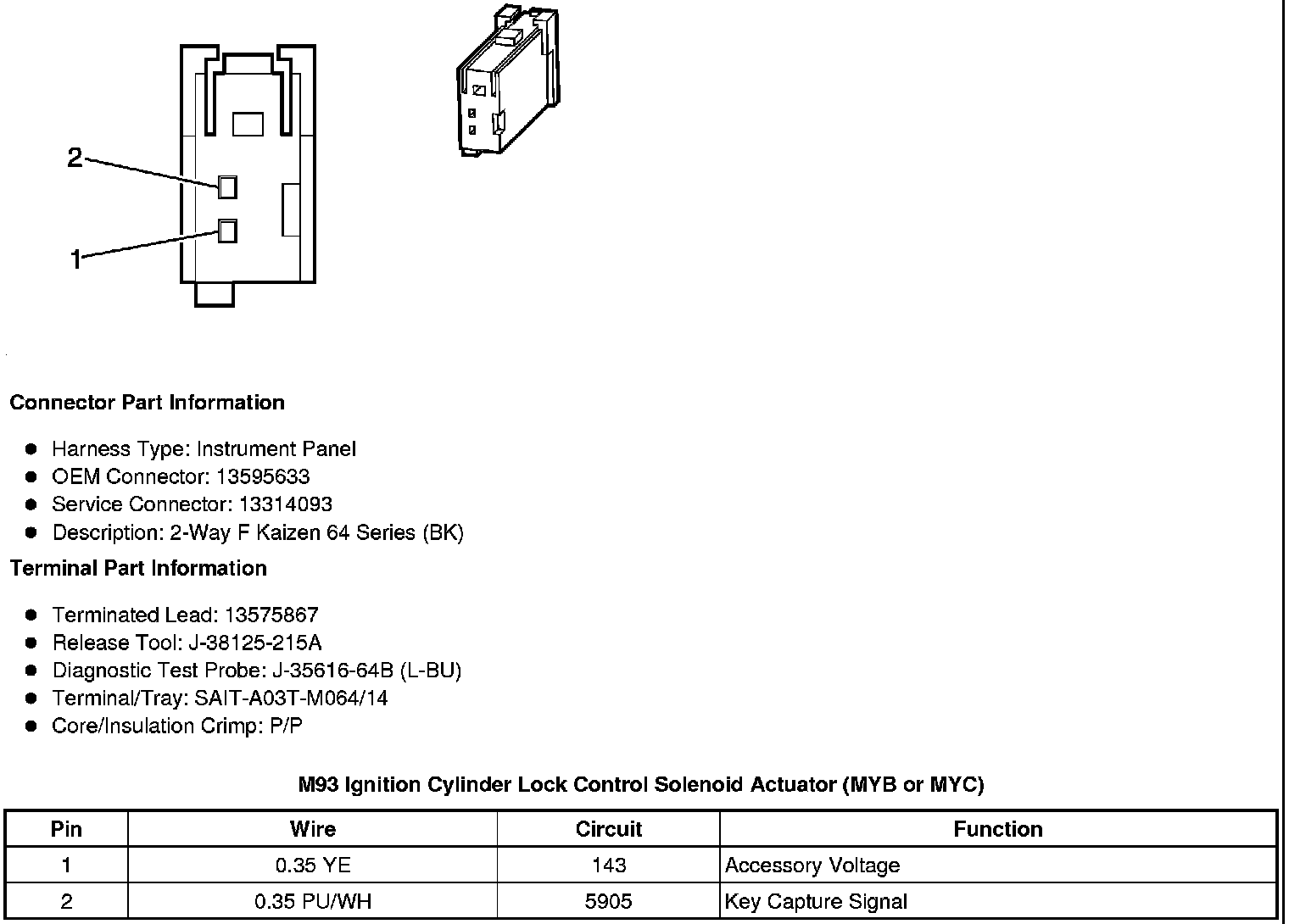 2

1

Connector Part Information

- Harness Type: Instrument Panel
- OEM Connector: 13595633
- Service Connector: 13314093
- Description: 2-Way F Kaizen 64 Series (BK)

Terminal Part Information

- Terminated Lead: 13575867
- Release Tool: J-38125-215A
- Diagnostic Test Probe: J-35616-64B (L-BU)
- Terminal/Tray: SAIT-A03T-M064/14
- Core/Insulation Crimp: P/P

M93 Ignition Cylinder Lock Control Solenoid Actuator (MYB or MYC)

| Pin | Wire | Circuit | Function |
|---|---|---|---|
| 1 | 0.35 YE | 143 | Accessory Voltage |
| 2 | 0.35 PU/WH | 5905 | Key Capture Signal |